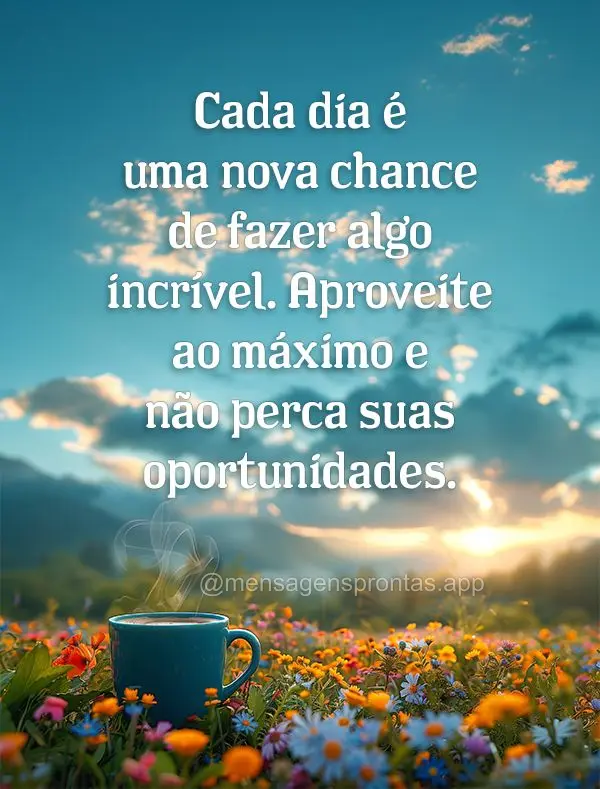 Cada dia é uma nova chance de fazer algo incrível. Aproveite ao máximo e não perca suas oportunidades.

@mensagensprontas.app